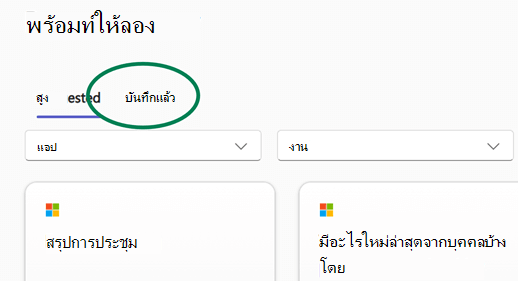 พร้อมท์ให้ลอง

สูง ested บันทึกแล้ว

แอป

งาน

สรุปการประชุม

มีอะไรใหม่ล่าสุดจากบุคคลบ้าง โดย